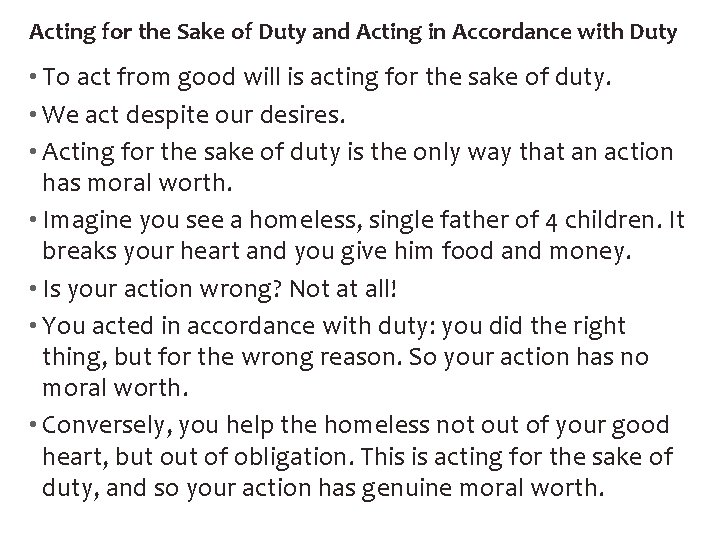 Acting for the Sake of Duty and Acting in Accordance with Duty

• To act from good will is acting for the sake of duty.
• We act despite our desires.
• Acting for the sake of duty is the only way that an action has moral worth.
• Imagine you see a homeless, single father of 4 children. It breaks your heart and you give him food and money.
• Is your action wrong? Not at all!
• You acted in accordance with duty: you did the right thing, but for the wrong reason. So your action has no moral worth.
• Conversely, you help the homeless not out of your good heart, but out of obligation. This is acting for the sake of duty, and so your action has genuine moral worth.